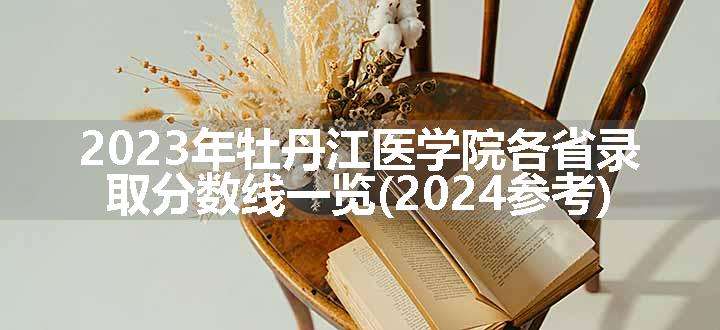 2023年牡丹江医学院各省录取分数线一览(2024参考)